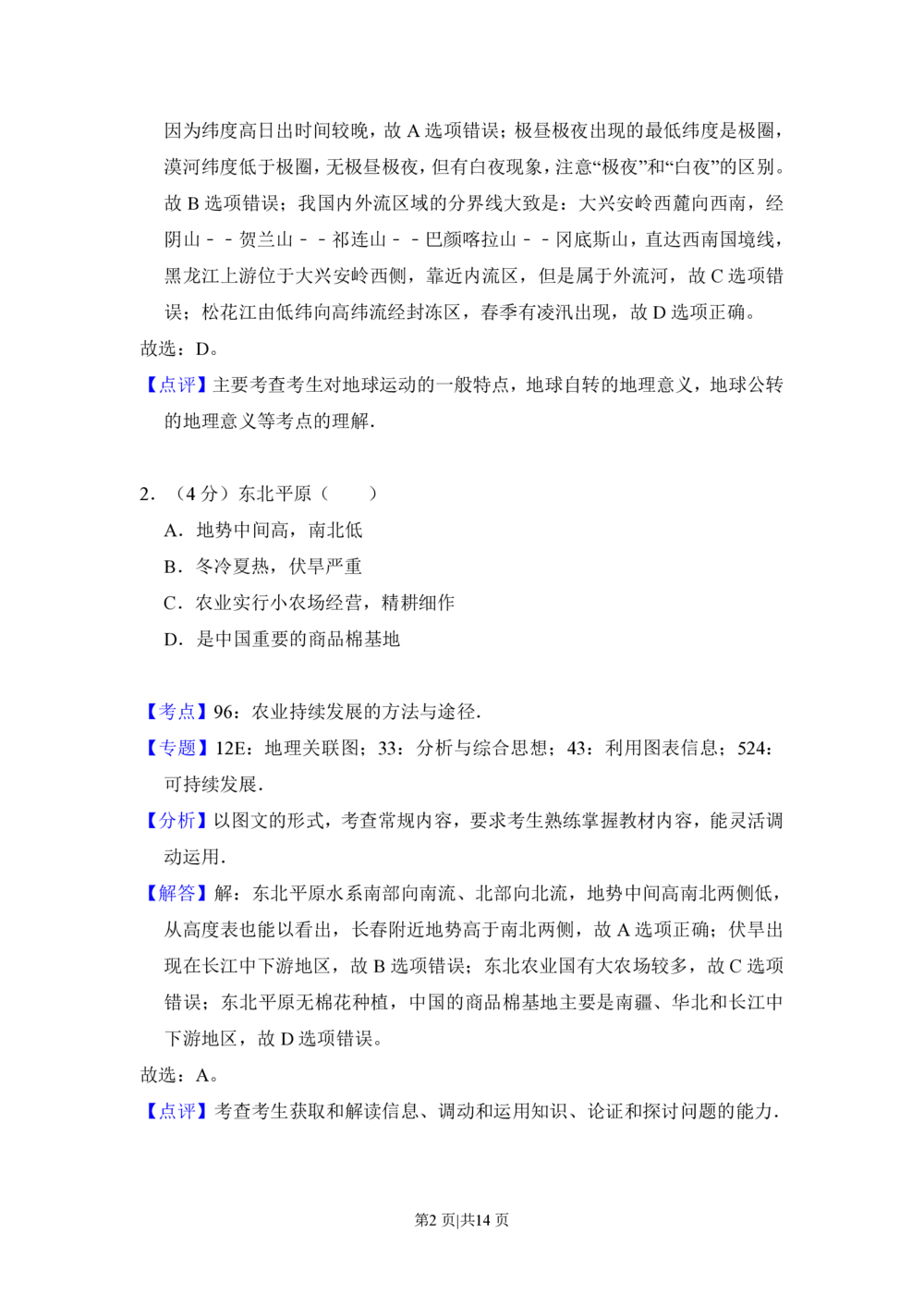 因为纬度高日出时间较晚，故 A 选项错误；极昼极夜出现的最低纬度是极圈，漠河纬度低于极圈，无极昼极夜，但有白夜现象，注意“极夜”和“白夜”的区别。故 B 选项错误；我国内外流区域的分界线大致是：大兴安岭西麓向西南，经阴山﹣﹣贺兰山﹣﹣祁连山﹣﹣巴颜喀拉山﹣﹣冈底斯山，直达西南国境线，黑龙江上游位于大兴安岭西侧，靠近内流区，但是属于外流河，故 C 选项错误；松花江由低纬向高纬流经封冻区，春季有凌汛出现，故 D 选项正确。
故选：D。
【点评】主要考查考生对地球运动的一般特点，地球自转的地理意义，地球公转的地理意义等考点的理解.

2．（4 分）东北平原（　　）
A．地势中间高，南北低
B．冬冷夏热，伏旱严重
C．农业实行小农场经营，精耕细作
D．是中国重要的商品棉基地

【考点】96：农业持续发展的方法与途径.
【专题】12E：地理关联图；33：分析与综合思想；43：利用图表信息；524：可持续发展.
【分析】以图文的形式，考查常规内容，要求考生熟练掌握教材内容，能灵活调动运用.
【解答】解：东北平原水系南部向南流、北部向北流，地势中间高南北两侧低，从高度表也能以看出，长春附近地势高于南北两侧，故 A 选项正确；伏旱出现在长江中下游地区，故 B 选项错误；东北农业国有大农场较多，故 C 选项错误；东北平原无棉花种植，中国的商品棉基地主要是南疆、华北和长江中下游地区，故 D 选项错误。
故选：A。
【点评】考查考生获取和解读信息、调动和运用知识、论证和探讨问题的能力.

第2 页|共14 页